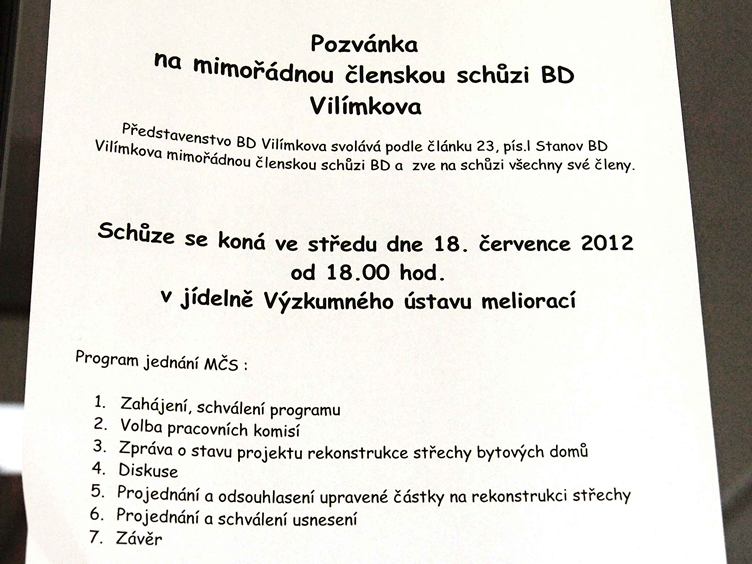 Pozvánka
na mimořádnou členskou schůzi BD
Vilímkova

Představenstvo BD Vilímkova svolává podle článku 23, pís.l Stanov BD Vilímkova mimořádnou členskou schůzi BD a zve na schůzi všechny své členy.

Schůze se koná ve středu dne 18. července 2012
od 18.00 hod.
v jídelně Výzkumného ústavu meliorací

Program jednání MČS :

1. Zahájení, schválení programu
2. Volba pracovních komisí
3. Zpráva o stavu projektu rekonstrukce střechy bytových domů
4. Diskuse
5. Projednání a odsouhlasení upravené částky na rekonstrukci střechy
6. Projednání a schválení usnesení
7. Závěr